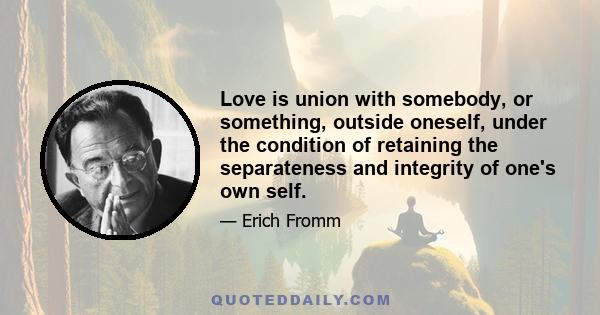 Love is union with somebody, or something, outside oneself, under the condition of retaining the separateness and integrity of one's own self.

— Erich Fromm

QUOTEDDAILY.COM